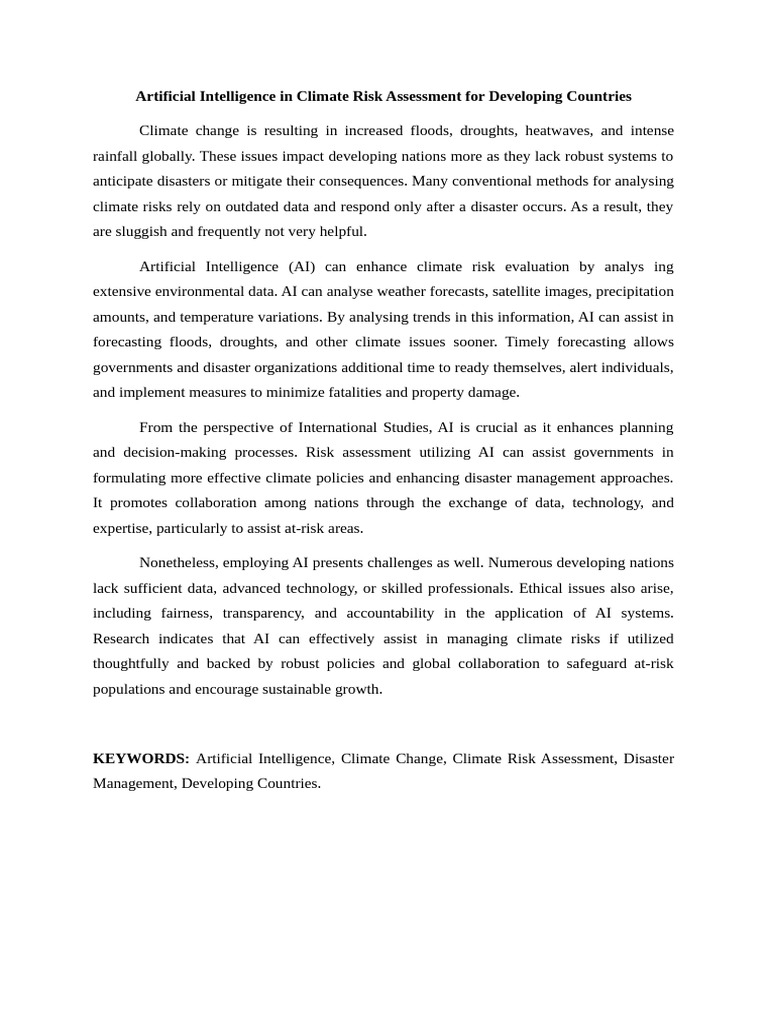 Artificial Intelligence in Climate Risk Assessment for Developing Countries

Climate change is resulting in increased floods, droughts, heatwaves, and intense rainfall globally. These issues impact developing nations more as they lack robust systems to anticipate disasters or mitigate their consequences. Many conventional methods for analysing climate risks rely on outdated data and respond only after a disaster occurs. As a result, they are sluggish and frequently not very helpful.

Artificial Intelligence (AI) can enhance climate risk evaluation by analys ing extensive environmental data. AI can analyse weather forecasts, satellite images, precipitation amounts, and temperature variations. By analysing trends in this information, AI can assist in forecasting floods, droughts, and other climate issues sooner. Timely forecasting allows governments and disaster organizations additional time to ready themselves, alert individuals, and implement measures to minimize fatalities and property damage.

From the perspective of International Studies, AI is crucial as it enhances planning and decision-making processes. Risk assessment utilizing AI can assist governments in formulating more effective climate policies and enhancing disaster management approaches. It promotes collaboration among nations through the exchange of data, technology, and expertise, particularly to assist at-risk areas.

Nonetheless, employing AI presents challenges as well. Numerous developing nations lack sufficient data, advanced technology, or skilled professionals. Ethical issues also arise, including fairness, transparency, and accountability in the application of AI systems. Research indicates that AI can effectively assist in managing climate risks if utilized thoughtfully and backed by robust policies and global collaboration to safeguard at-risk populations and encourage sustainable growth.

KEYWORDS: Artificial Intelligence, Climate Change, Climate Risk Assessment, Disaster Management, Developing Countries.